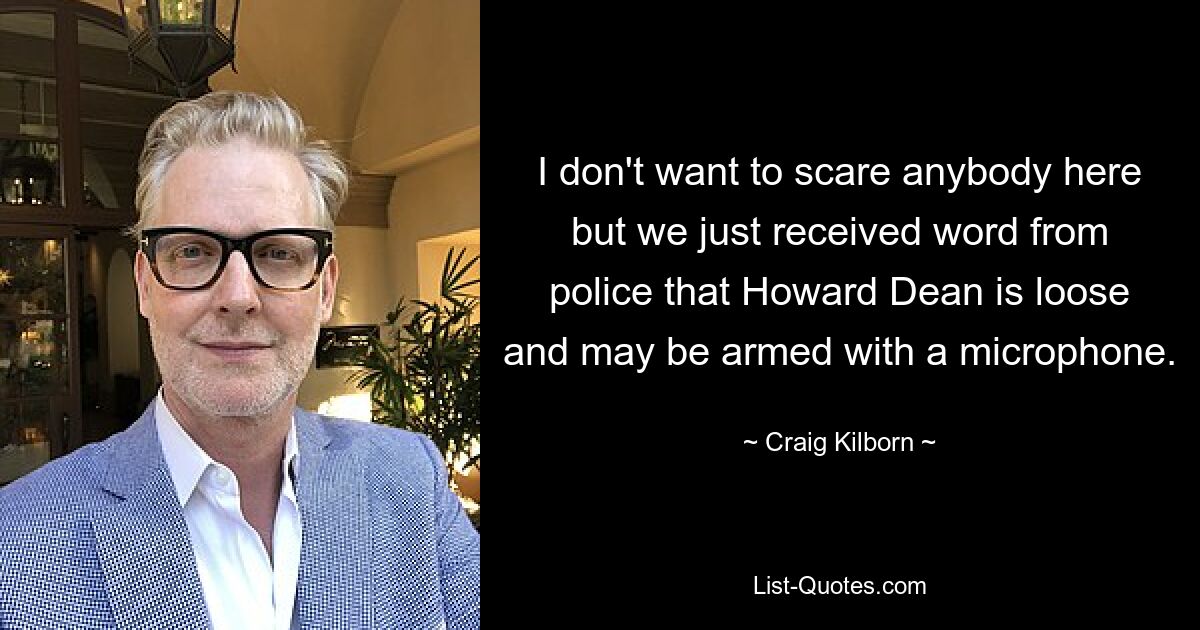 I don't want to scare anybody here but we just received word from police that Howard Dean is loose and may be armed with a microphone.

~ Craig Kilborn ~

List-Quotes.com